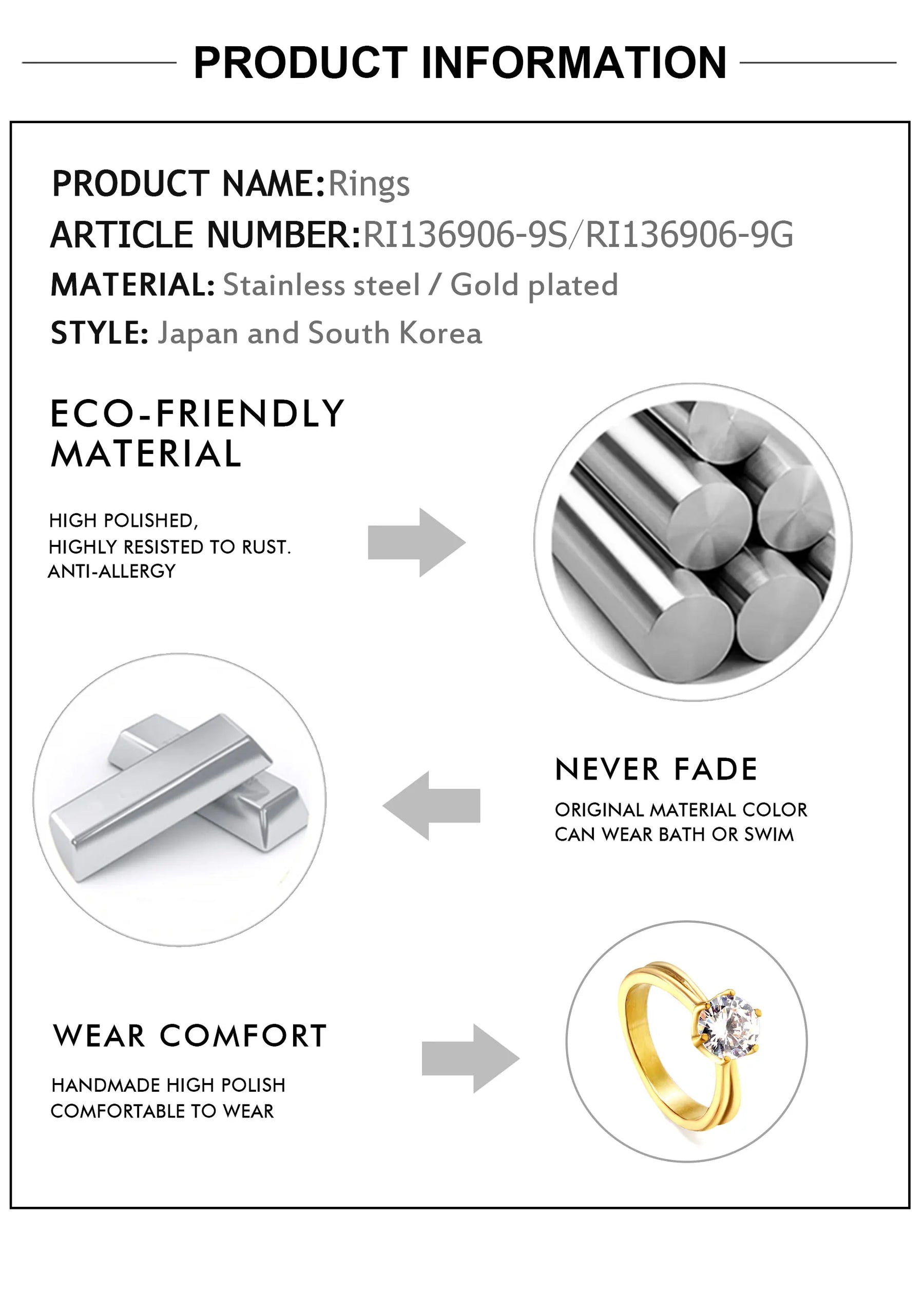 PRODUCT INFORMATION

PRODUCT NAME:Rings
ARTICLE NUMBER:RI136906-9S/RI136906-9G
MATERIAL: Stainless steel / Gold plated
STYLE: Japan and South Korea

ECO-FRIENDLY MATERIAL

HIGH POLISHED,
HIGHLY RESISTED TO RUST.
ANTI-ALLERGY

NEVER FADE

ORIGINAL MATERIAL COLOR
CAN WEAR BATH OR SWIM

WEAR COMFORT

HANDMADE HIGH POLISH
COMFORTABLE TO WEAR